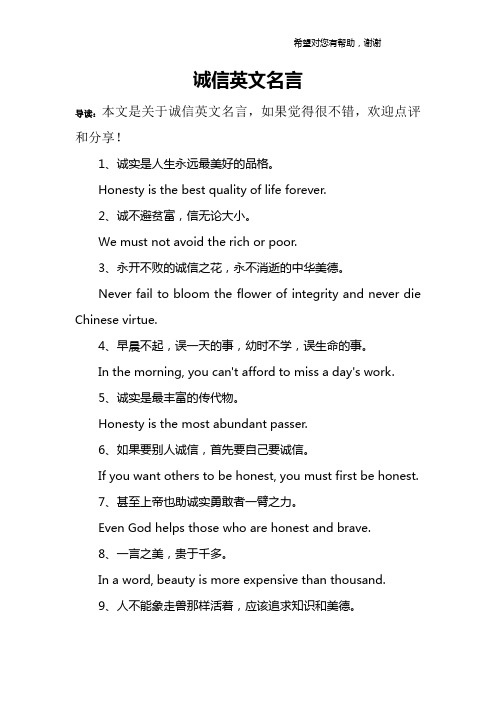 希望对您有帮助，谢谢

诚信英文名言

导读：本文是关于诚信英文名言，如果觉得很不错，欢迎点评和分享！

1、诚实是人生永远最美好的品格。

Honesty is the best quality of life forever.

2、诚不避贫富，信无论大小。

We must not avoid the rich or poor.

3、永开不败的诚信之花，永不消逝的中华美德。

Never fail to bloom the flower of integrity and never die Chinese virtue.

4、早晨不起，误一天的事，幼时不学，误生命的事。

In the morning, you can't afford to miss a day's work.

5、诚实是最丰富的传代物。

Honesty is the most abundant passer.

6、如果要别人诚信，首先要自己要诚信。

If you want others to be honest, you must first be honest.

7、甚至上帝也助诚实勇敢者一臂之力。

Even God helps those who are honest and brave.

8、一言之美，贵于千多。

In a word, beauty is more expensive than thousand.

9、人不能象走兽那样活着，应该追求知识和美德。